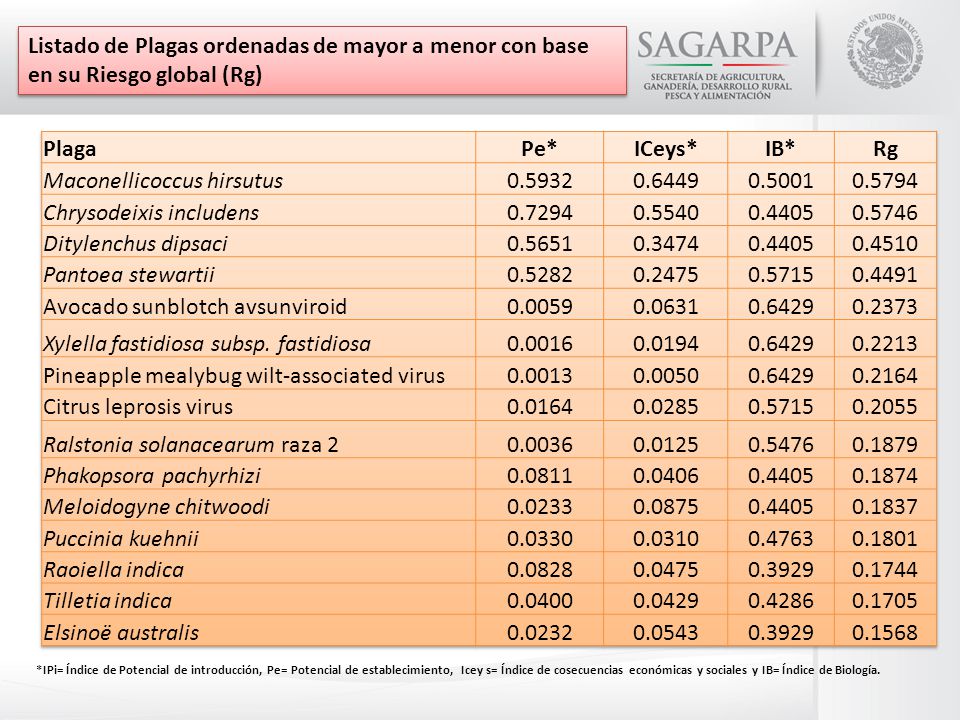 Listado de Plagas ordenadas de mayor a menor con base en su Riesgo global (Rg)

SAGARPA
SECRETARÍA DE AGRICULTURA, GANADERÍA, DESARROLLO RURAL, PESCA Y ALIMENTACIÓN

ESTADOS UNIDOS MEXICANOS

| Plaga | Pe* | ICeys* | IB* | Rg |
|---|---|---|---|---|
| Maconellicoccus hirsutus | 0.5932 | 0.6449 | 0.5001 | 0.5794 |
| Chrysodeixis includens | 0.7294 | 0.5540 | 0.4405 | 0.5746 |
| Ditylenchus dipsaci | 0.5651 | 0.3474 | 0.4405 | 0.4510 |
| Pantoea stewartii | 0.5282 | 0.2475 | 0.5715 | 0.4491 |
| Avocado sunblotch avsunviroid | 0.0059 | 0.0631 | 0.6429 | 0.2373 |
| Xylella fastidiosa subsp. fastidiosa | 0.0016 | 0.0194 | 0.6429 | 0.2213 |
| Pineapple mealybug wilt-associated virus | 0.0013 | 0.0050 | 0.6429 | 0.2164 |
| Citrus leprosis virus | 0.0164 | 0.0285 | 0.5715 | 0.2055 |
| Ralstonia solanacearum raza 2 | 0.0036 | 0.0125 | 0.5476 | 0.1879 |
| Phakopsora pachyrhizi | 0.0811 | 0.0406 | 0.4405 | 0.1874 |
| Meloidogyne chitwoodi | 0.0233 | 0.0875 | 0.4405 | 0.1837 |
| Puccinia kuehnii | 0.0330 | 0.0310 | 0.4763 | 0.1801 |
| Raoiella indica | 0.0828 | 0.0475 | 0.3929 | 0.1744 |
| Tilletia indica | 0.0400 | 0.0429 | 0.4286 | 0.1705 |
| Elsinoë australis | 0.0232 | 0.0543 | 0.3929 | 0.1568 |

*IPi= Índice de Potencial de introducción, Pe= Potencial de establecimiento, Icey s= Índice de cosecuencias económicas y sociales y IB= Índice de Biología.